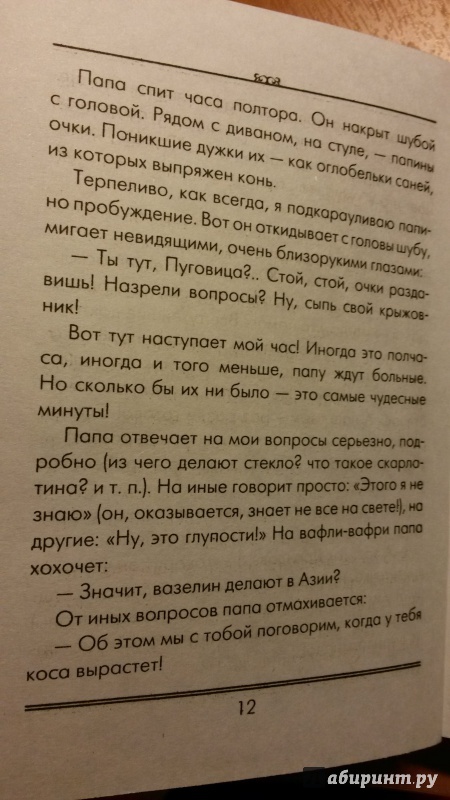 Папа спит часа полтора. Он накрыт шубой с головой. Рядом с диваном, на стуле, — папины очки. Поникшие дужки их — как оглобельки саней, из которых выпряжен конь.

Терпеливо, как всегда, я подкарауливаю папино пробуждение. Вот он откидывает с головы шубу, мигает невидящими, очень близорукими глазами:

— Ты тут, Пуговица?.. Стой, стой, очки раздавишь! Назрели вопросы? Ну, сыпь свой крыжовник!

Вот тут наступает мой час! Иногда это полчаса, иногда и того меньше, папу ждут больные. Но сколько бы их ни было — это самые чудесные минуты!

Папа отвечает на мои вопросы серьезно, подробно (из чего делают стекло? что такое скарлатина? и т. п.). На иные говорит просто: «Этого я не знаю» (он, оказывается, знает не все на свете!), на другие: «Ну, это глупости!» На вафли-вафри папа хохочет:

— Значит, вазелин делают в Азии?

От иных вопросов папа отмахивается:

— Об этом мы с тобой поговорим, когда у тебя коса вырастет!

12

лабиринт.ру